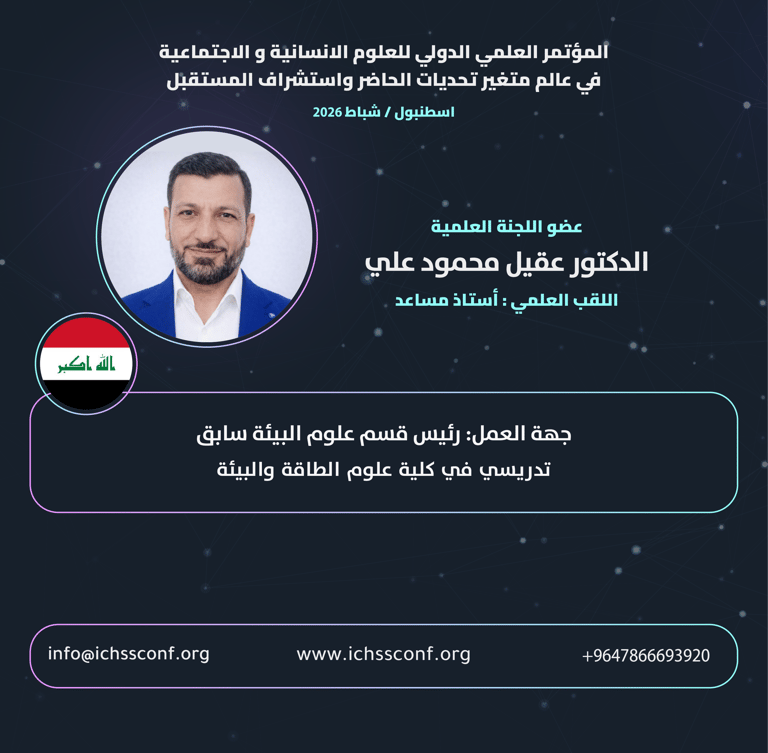 المؤتمر العلمي الدولي للعلوم الانسانية و الاجتماعية
في عالم متغير تحديات الحاضر واستشراف المستقبل

اسطنبول / شباط 2026

عضو اللجنة العلمية
الدكتور عقيل محمود علي
اللقب العلمي : أستاذ مساعد

الله اكبر

جهة العمل: رئيس قسم علوم البيئة سابق
تدريسي في كلية علوم الطاقة والبيئة

info@ichssconf.org
www.ichssconf.org
+9647866693920